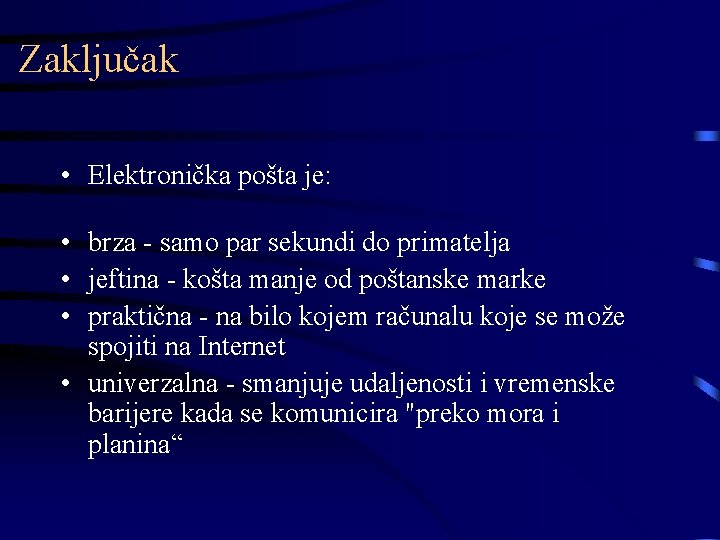 Zaključak

• Elektronička pošta je:

• brza - samo par sekundi do primatelja
• jeftina - košta manje od poštanske marke
• praktična - na bilo kojem računalu koje se može spojiti na Internet
• univerzalna - smanjuje udaljenosti i vremenske barijere kada se komunicira "preko mora i planina"